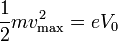 $\frac{1}{2}mv_{\max}^2 = eV_0$